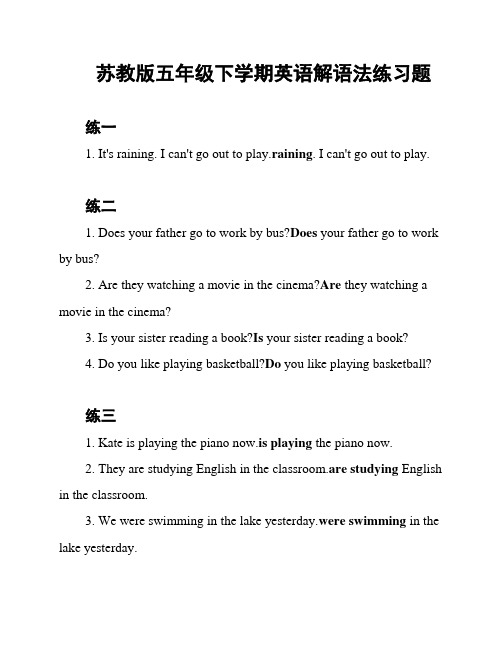 苏教版五年级下学期英语解语法练习题

练一

1. It's raining. I can't go out to play.raining. I can't go out to play.

练二

1. Does your father go to work by bus?Does your father go to work by bus?

2. Are they watching a movie in the cinema?Are they watching a movie in the cinema?

3. Is your sister reading a book?Is your sister reading a book?

4. Do you like playing basketball?Do you like playing basketball?

练三

1. Kate is playing the piano now.is playing the piano now.

2. They are studying English in the classroom.are studying English in the classroom.

3. We were swimming in the lake yesterday.were swimming in the lake yesterday.